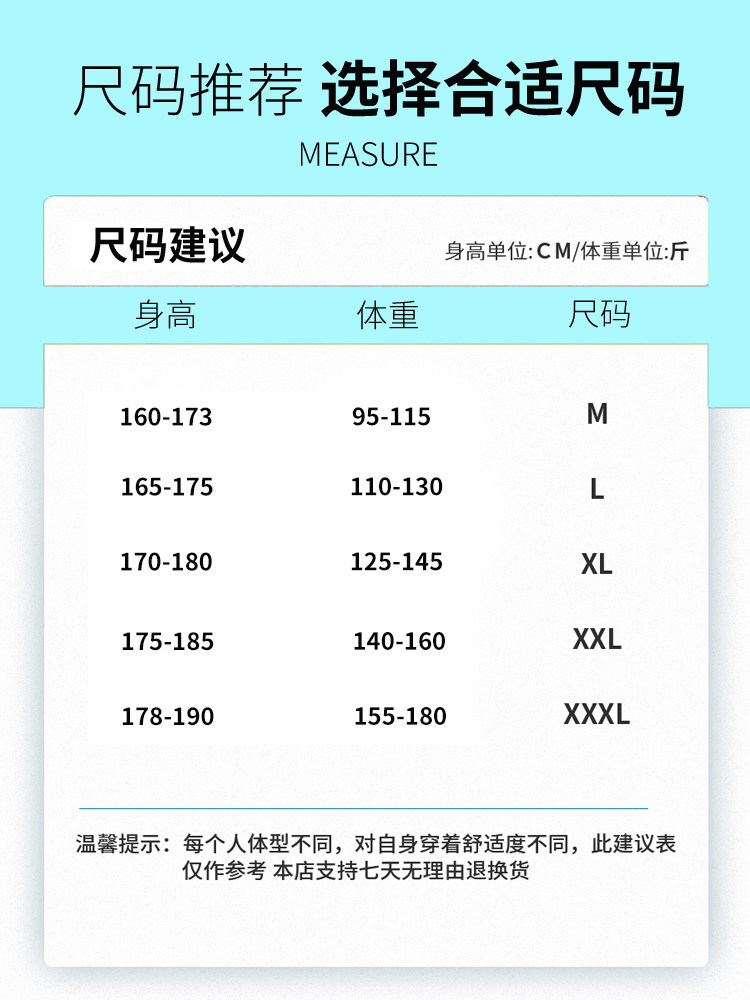 尺码推荐 选择合适尺码

MEASURE

尺码建议

身高单位:CM/体重单位:斤

| 身高 | 体重 | 尺码 |
|---|---|---|
| 160-173 | 95-115 | M |
| 165-175 | 110-130 | L |
| 170-180 | 125-145 | XL |
| 175-185 | 140-160 | XXL |
| 178-190 | 155-180 | XXXL |

温馨提示：每个人体型不同，对自身穿着舒适度不同，此建议表仅作参考 本店支持七天无理由退换货